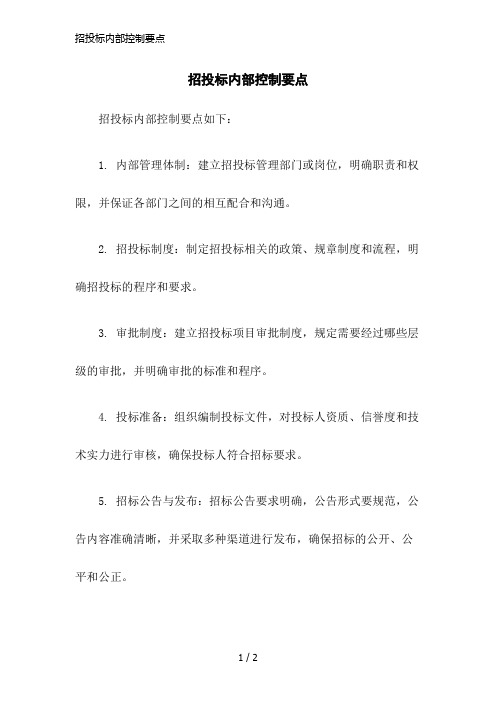 招投标内部控制要点

招投标内部控制要点

招投标内部控制要点如下：

1. 内部管理体制：建立招投标管理部门或岗位，明确职责和权限，并保证各部门之间的相互配合和沟通。

2. 招投标制度：制定招投标相关的政策、规章制度和流程，明确招投标的程序和要求。

3. 审批制度：建立招投标项目审批制度，规定需要经过哪些层级的审批，并明确审批的标准和程序。

4. 投标准备：组织编制投标文件，对投标人资质、信誉度和技术实力进行审核，确保投标人符合招标要求。

5. 招标公告与发布：招标公告要求明确，公告形式要规范，公告内容准确清晰，并采取多种渠道进行发布，确保招标的公开、公平和公正。

1 / 2